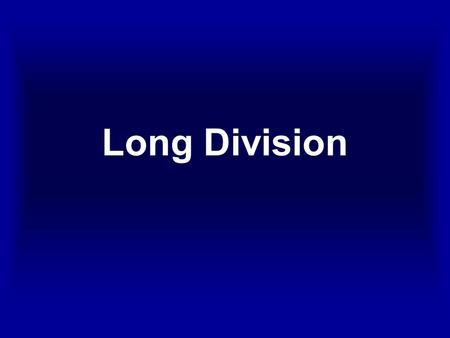 Long Division